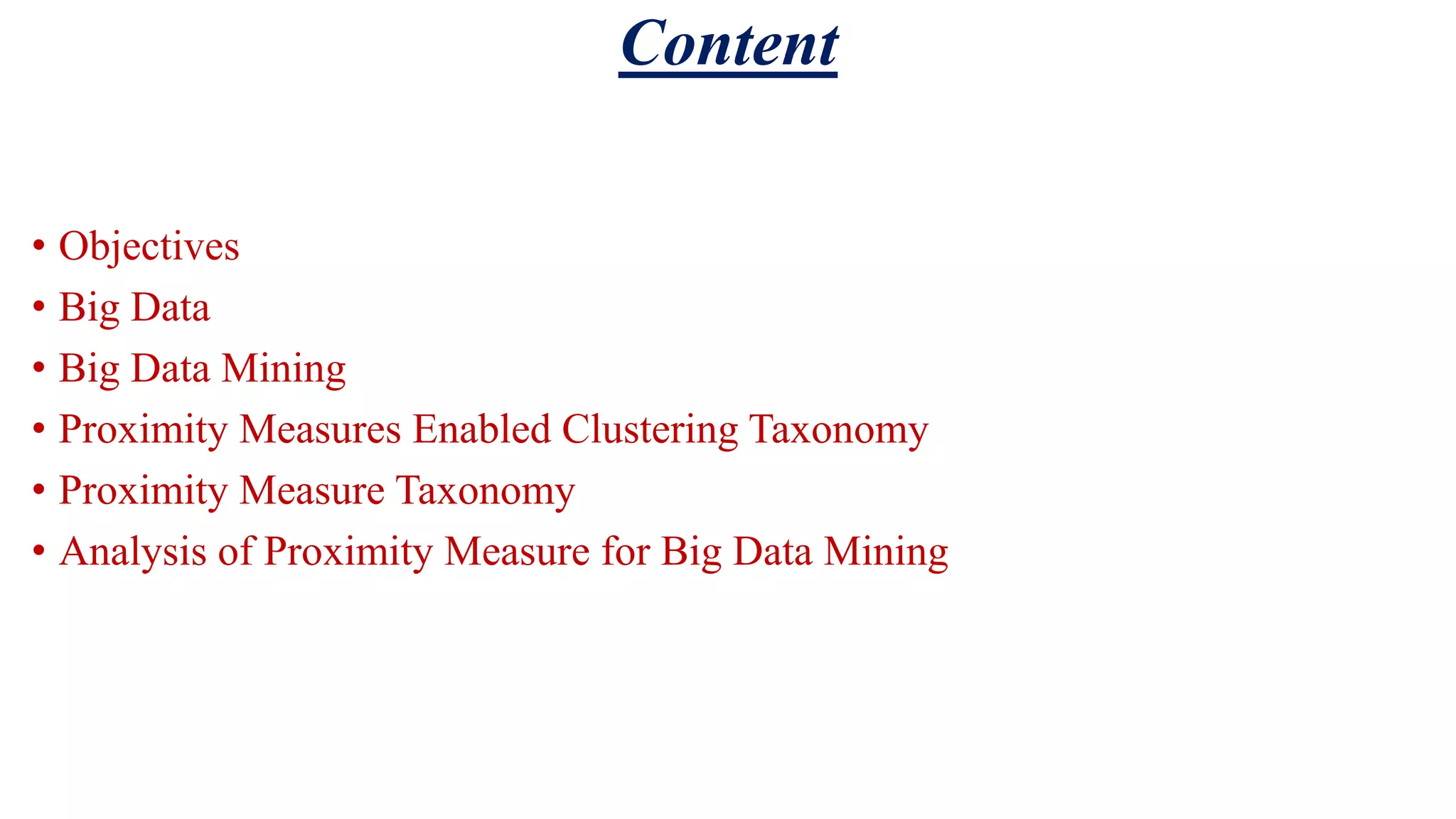 Content

• Objectives
• Big Data
• Big Data Mining
• Proximity Measures Enabled Clustering Taxonomy
• Proximity Measure Taxonomy
• Analysis of Proximity Measure for Big Data Mining